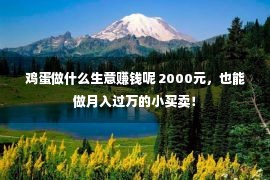 鸡蛋做什么生意赚钱呢 2000元，也能做月入过万的小买卖！